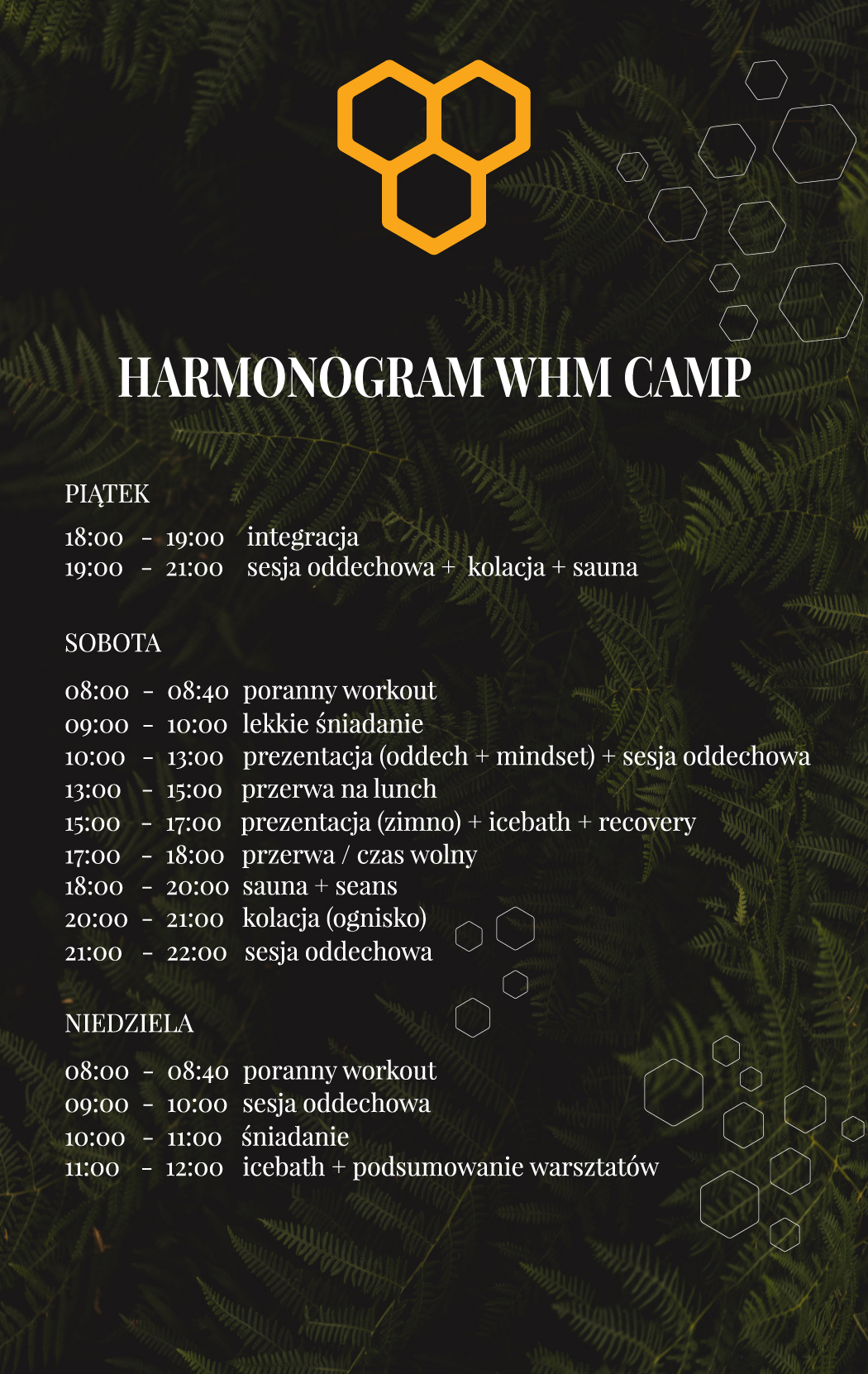 HARMONOGRAM WHM CAMP

PIĄTEK

18:00 - 19:00 integracja
19:00 - 21:00 sesja oddechowa + kolacja + sauna

SOBOTA

08:00 - 08:40 poranny workout
09:00 - 10:00 lekkie śniadanie
10:00 - 13:00 prezentacja (oddech + mindset) + sesja oddechowa
13:00 - 15:00 przerwa na lunch
15:00 - 17:00 prezentacja (zimno) + icebath + recovery
17:00 - 18:00 przerwa / czas wolny
18:00 - 20:00 sauna + seans
20:00 - 21:00 kolacja (ognisko)
21:00 - 22:00 sesja oddechowa

NIEDZIELA

08:00 - 08:40 poranny workout
09:00 - 10:00 sesja oddechowa
10:00 - 11:00 śniadanie
11:00 - 12:00 icebath + podsumowanie warsztatów